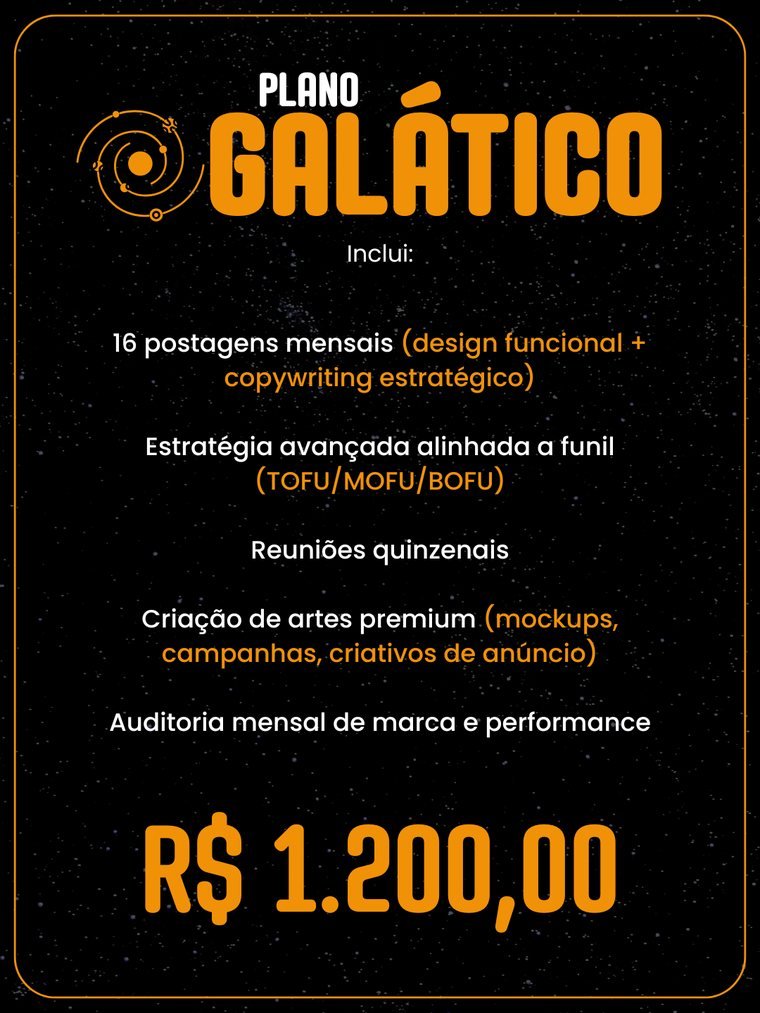 PLANO
GALÁTICO

Inclui:

16 postagens mensais (design funcional + copywriting estratégico)

Estratégia avançada alinhada a funil (TOFU/MOFU/BOFU)

Reuniões quinzenais

Criação de artes premium (mockups, campanhas, criativos de anúncio)

Auditoria mensal de marca e performance

R$ 1.200,00